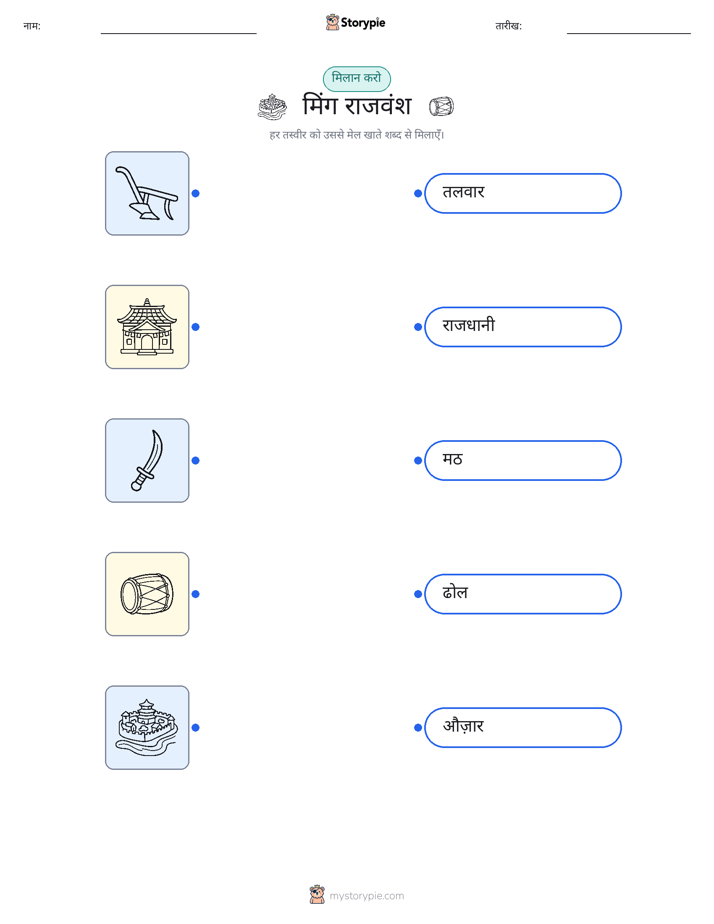 नाम: ____ Storypie तारीख: ____

मिलान करो

मिंग राजवंश

हर तस्वीर को उससे मेल खाते शब्द से मिलाएँ।

तलवार

राजधानी

मठ

ढोल

औज़ार

mystorypie.com